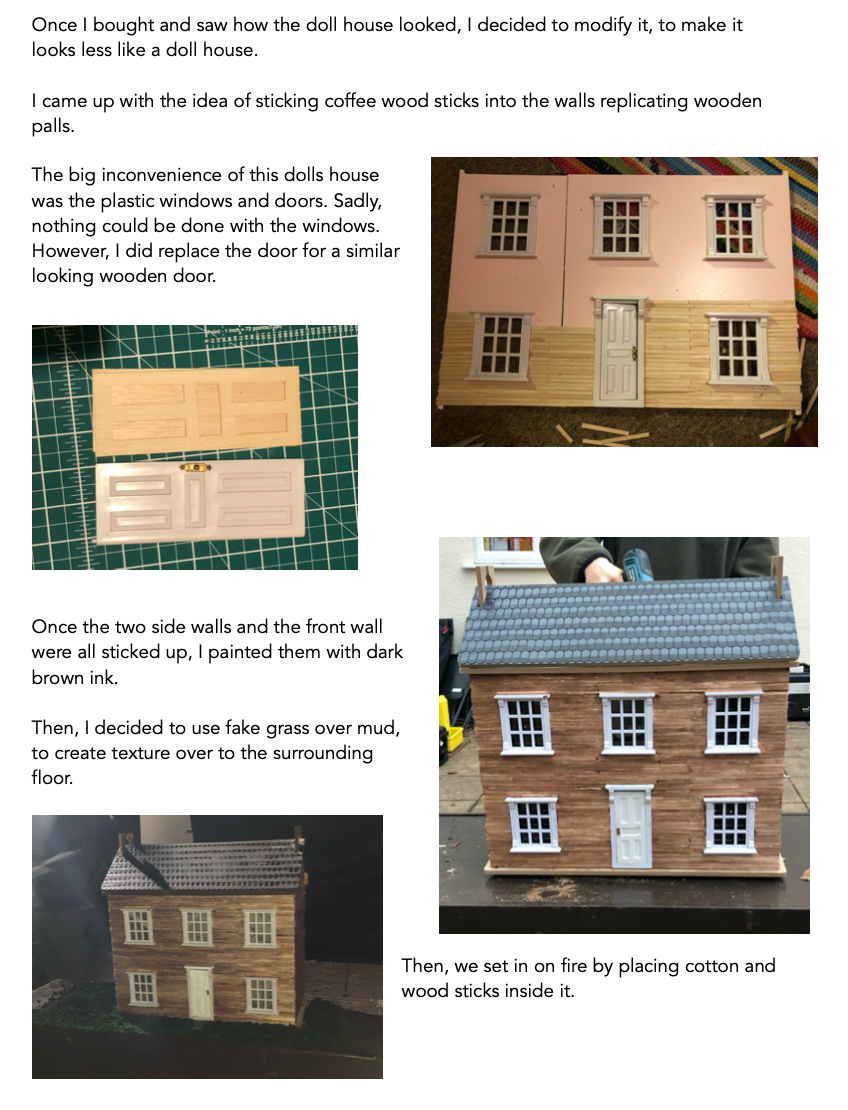 Once I bought and saw how the doll house looked, I decided to modify it, to make it looks less like a doll house.

I came up with the idea of sticking coffee wood sticks into the walls replicating wooden palls.

The big inconvenience of this dolls house was the plastic windows and doors. Sadly, nothing could be done with the windows. However, I did replace the door for a similar looking wooden door.

Once the two side walls and the front wall were all sticked up, I painted them with dark brown ink.

Then, I decided to use fake grass over mud, to create texture over to the surrounding floor.

Then, we set in on fire by placing cotton and wood sticks inside it.